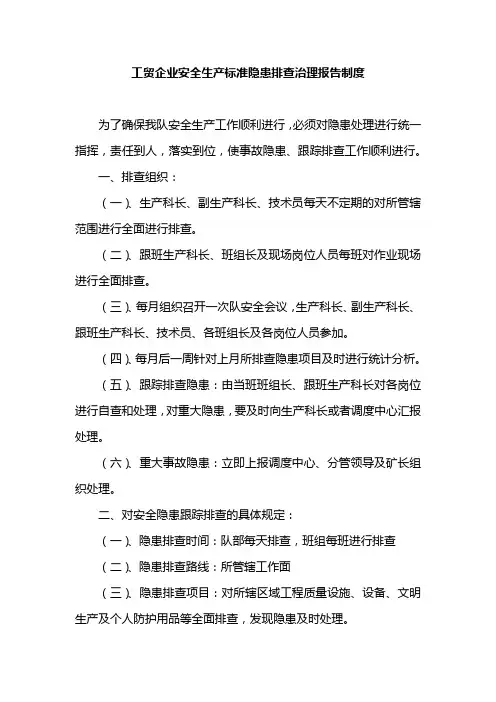 工贸企业安全生产标准隐患排查治理报告制度

为了确保我队安全生产工作顺利进行，必须对隐患处理进行统一指挥，责任到人，落实到位，使事故隐患、跟踪排查工作顺利进行。

一、排查组织：

（一）、生产科长、副生产科长、技术员每天不定期的对所管辖范围进行全面进行排查。

（二）、跟班生产科长、班组长及现场岗位人员每班对作业现场进行全面排查。

（三）、每月组织召开一次队安全会议，生产科长、副生产科长、跟班生产科长、技术员、各班组长及各岗位人员参加。

（四）、每月后一周针对上月所排查隐患项目及时进行统计分析。

（五）、跟踪排查隐患：由当班班组长、跟班生产科长对各岗位进行自查和处理，对重大隐患，要及时向生产科长或者调度中心汇报处理。

（六）、重大事故隐患：立即上报调度中心、分管领导及矿长组织处理。

二、对安全隐患跟踪排查的具体规定：

（一）、隐患排查时间：队部每天排查，班组每班进行排查

（二）、隐患排查路线：所管辖工作面

（三）、隐患排查项目：对所辖区域工程质量设施、设备、文明生产及个人防护用品等全面排查，发现隐患及时处理。